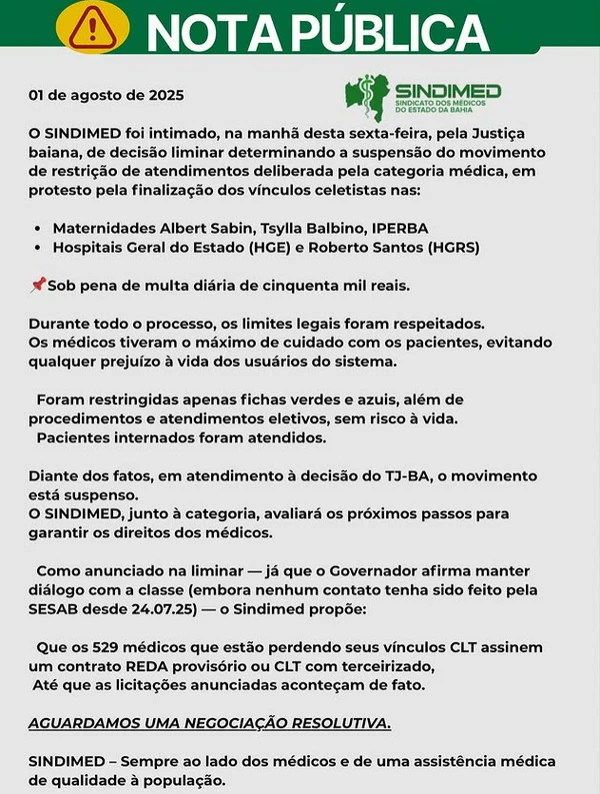 NOTA PÚBLICA

01 de agosto de 2025

SINDIMED
SINDICATO DOS MÉDICOS DO ESTADO DA BAHIA

O SINDIMED foi intimado, na manhã desta sexta-feira, pela Justiça baiana, de decisão liminar determinando a suspensão do movimento de restrição de atendimentos deliberada pela categoria médica, em protesto pela finalização dos vínculos celetistas nas:

• Maternidades Albert Sabin, Tsylla Balbino, IPERBA
• Hospitais Geral do Estado (HGE) e Roberto Santos (HGRS)

📌Sob pena de multa diária de cinquenta mil reais.

Durante todo o processo, os limites legais foram respeitados.
Os médicos tiveram o máximo de cuidado com os pacientes, evitando qualquer prejuízo à vida dos usuários do sistema.

Foram restringidas apenas fichas verdes e azuis, além de procedimentos e atendimentos eletivos, sem risco à vida.
Pacientes internados foram atendidos.

Diante dos fatos, em atendimento à decisão do TJ-BA, o movimento está suspenso.
O SINDIMED, junto à categoria, avaliará os próximos passos para garantir os direitos dos médicos.

Como anunciado na liminar — já que o Governador afirma manter diálogo com a classe (embora nenhum contato tenha sido feito pela SESAB desde 24.07.25) — o Sindimed propõe:

Que os 529 médicos que estão perdendo seus vínculos CLT assinem um contrato REDA provisório ou CLT com terceirizado,
Até que as licitações anunciadas aconteçam de fato.

AGUARDAMOS UMA NEGOCIAÇÃO RESOLUTIVA.

SINDIMED – Sempre ao lado dos médicos e de uma assistência médica de qualidade à população.